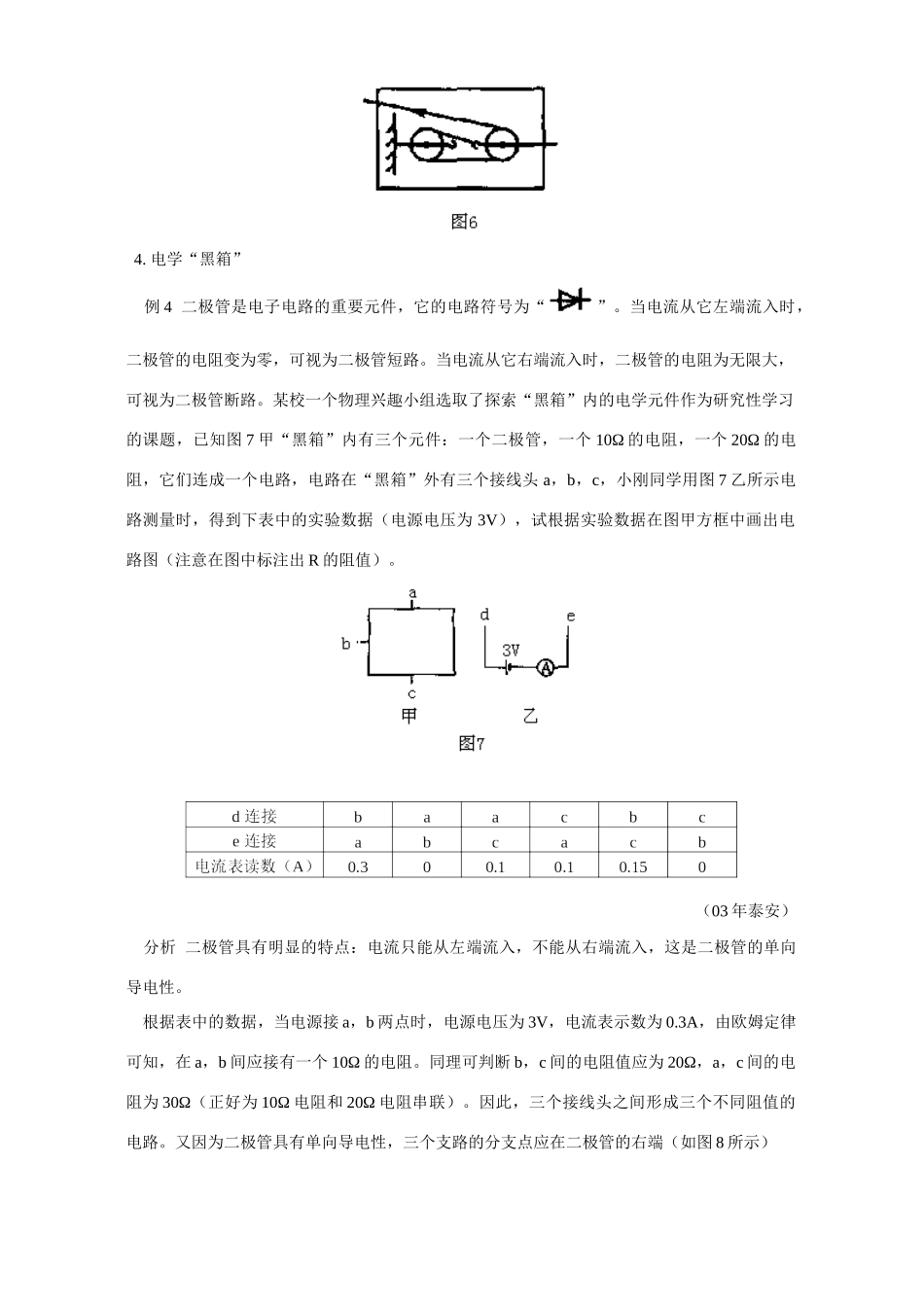 图6

4. 电学“黑箱”

例 4 二极管是电子电路的重要元件，它的电路符号为“ ”。当电流从它左端流入时，二极管的电阻变为零，可视为二极管短路。当电流从它右端流入时，二极管的电阻为无限大，可视为二极管断路。某校一个物理兴趣小组选取了探索“黑箱”内的电学元件作为研究性学习的课题，已知图 7 甲“黑箱”内有三个元件：一个二极管，一个 10Ω 的电阻，一个 20Ω 的电阻，它们连成一个电路，电路在“黑箱”外有三个接线头 a，b，c，小刚同学用图 7 乙所示电路测量时，得到下表中的实验数据（电源电压为 3V），试根据实验数据在图甲方框中画出电路图（注意在图中标注出 R 的阻值）。

a
b
c
d
e
3V
A
甲
乙
图7

| d 连接 | b | a | a | c | b | c |
|---|---|---|---|---|---|---|
| e 连接 | a | b | c | a | c | b |
| 电流表读数（A） | 0.3 | 0 | 0.1 | 0.1 | 0.15 | 0 |

（03 年泰安）

分析 二极管具有明显的特点：电流只能从左端流入，不能从右端流入，这是二极管的单向导电性。

根据表中的数据，当电源接 a，b 两点时，电源电压为 3V，电流表示数为 0.3A，由欧姆定律可知，在 a，b 间应接有一个 10Ω 的电阻。同理可判断 b，c 间的电阻值应为 20Ω，a，c 间的电阻为 30Ω（正好为 10Ω 电阻和 20Ω 电阻串联）。因此，三个接线头之间形成三个不同阻值的电路。又因为二极管具有单向导电性，三个支路的分支点应在二极管的右端（如图 8 所示）